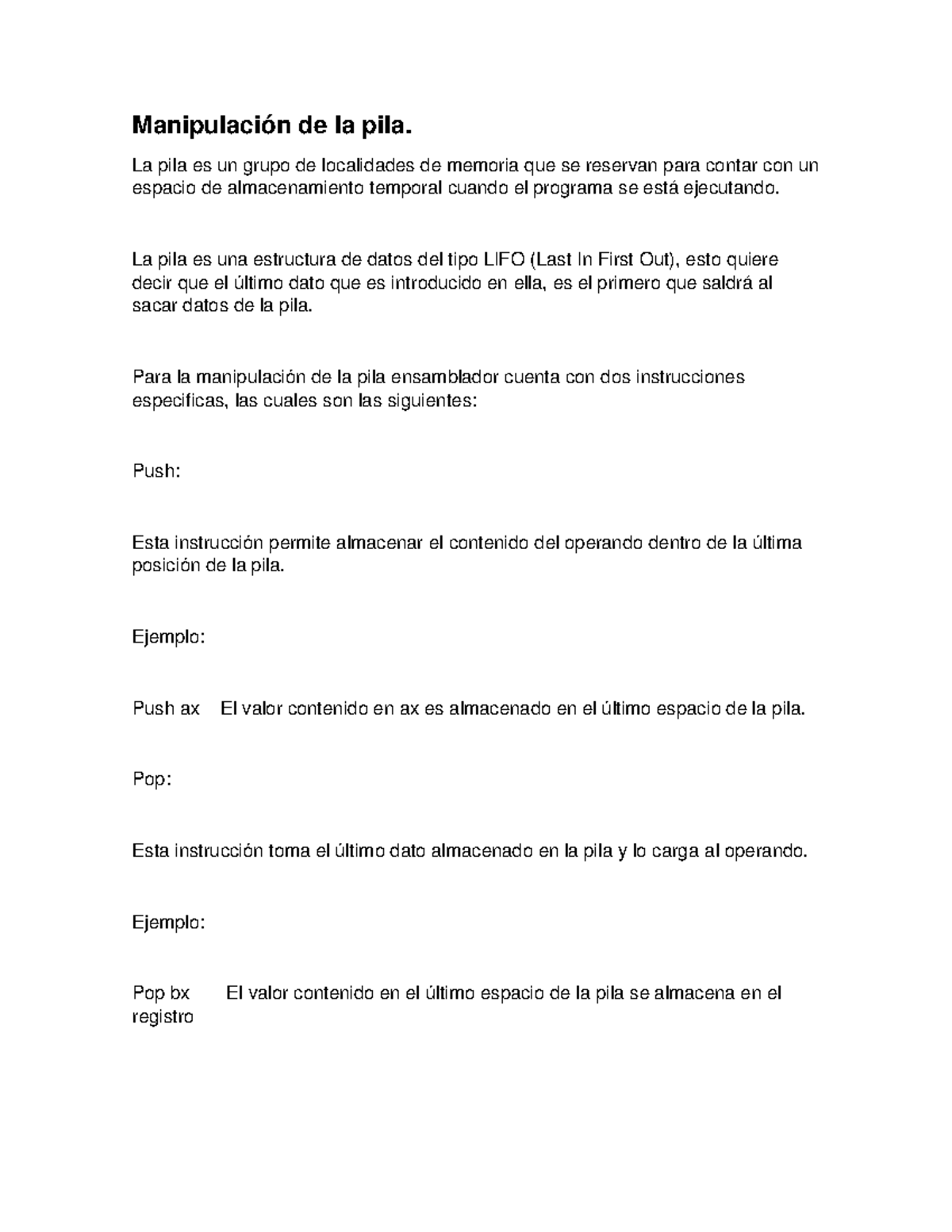 Manipulación de la pila.

La pila es un grupo de localidades de memoria que se reservan para contar con un espacio de almacenamiento temporal cuando el programa se está ejecutando.

La pila es una estructura de datos del tipo LIFO (Last In First Out), esto quiere decir que el último dato que es introducido en ella, es el primero que saldrá al sacar datos de la pila.

Para la manipulación de la pila ensamblador cuenta con dos instrucciones especificas, las cuales son las siguientes:

Push:

Esta instrucción permite almacenar el contenido del operando dentro de la última posición de la pila.

Ejemplo:

Push ax El valor contenido en ax es almacenado en el último espacio de la pila.

Pop:

Esta instrucción toma el último dato almacenado en la pila y lo carga al operando.

Ejemplo:

Pop bx El valor contenido en el último espacio de la pila se almacena en el registro